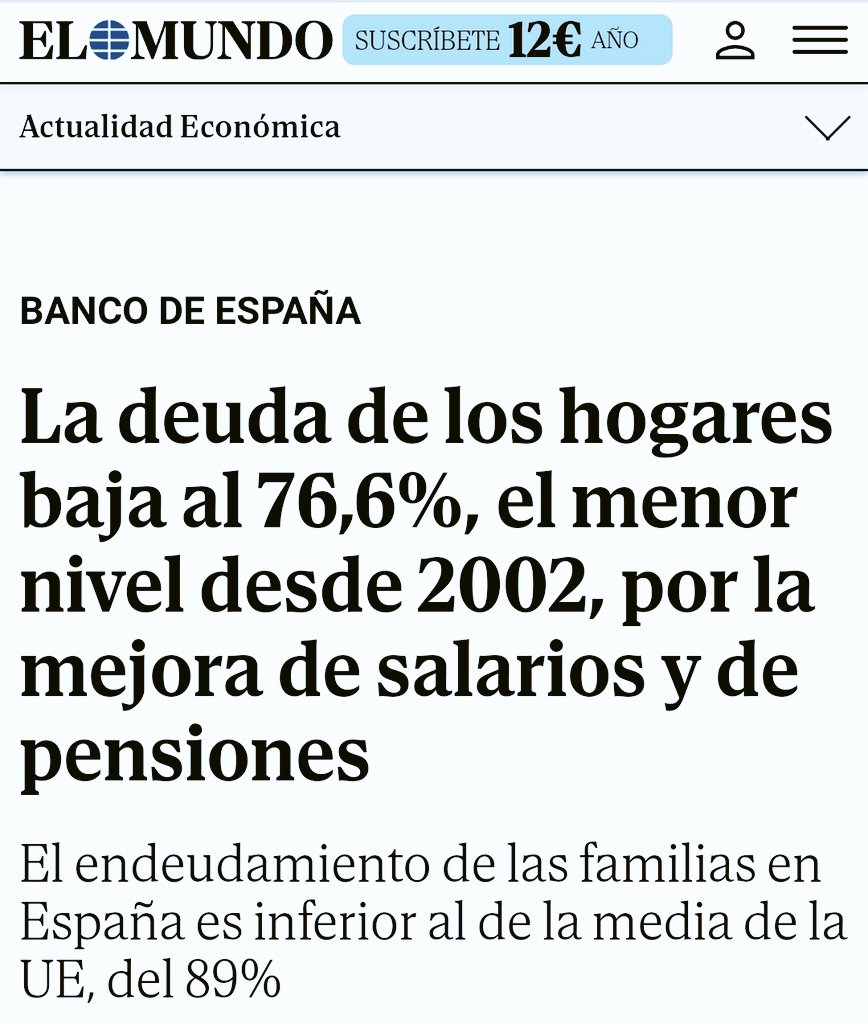 EL MUNDO SUSCRÍBETE 12€ AÑO

Actualidad Económica

BANCO DE ESPAÑA

La deuda de los hogares baja al 76,6%, el menor nivel desde 2002, por la mejora de salarios y de pensiones

El endeudamiento de las familias en España es inferior al de la media de la UE, del 89%